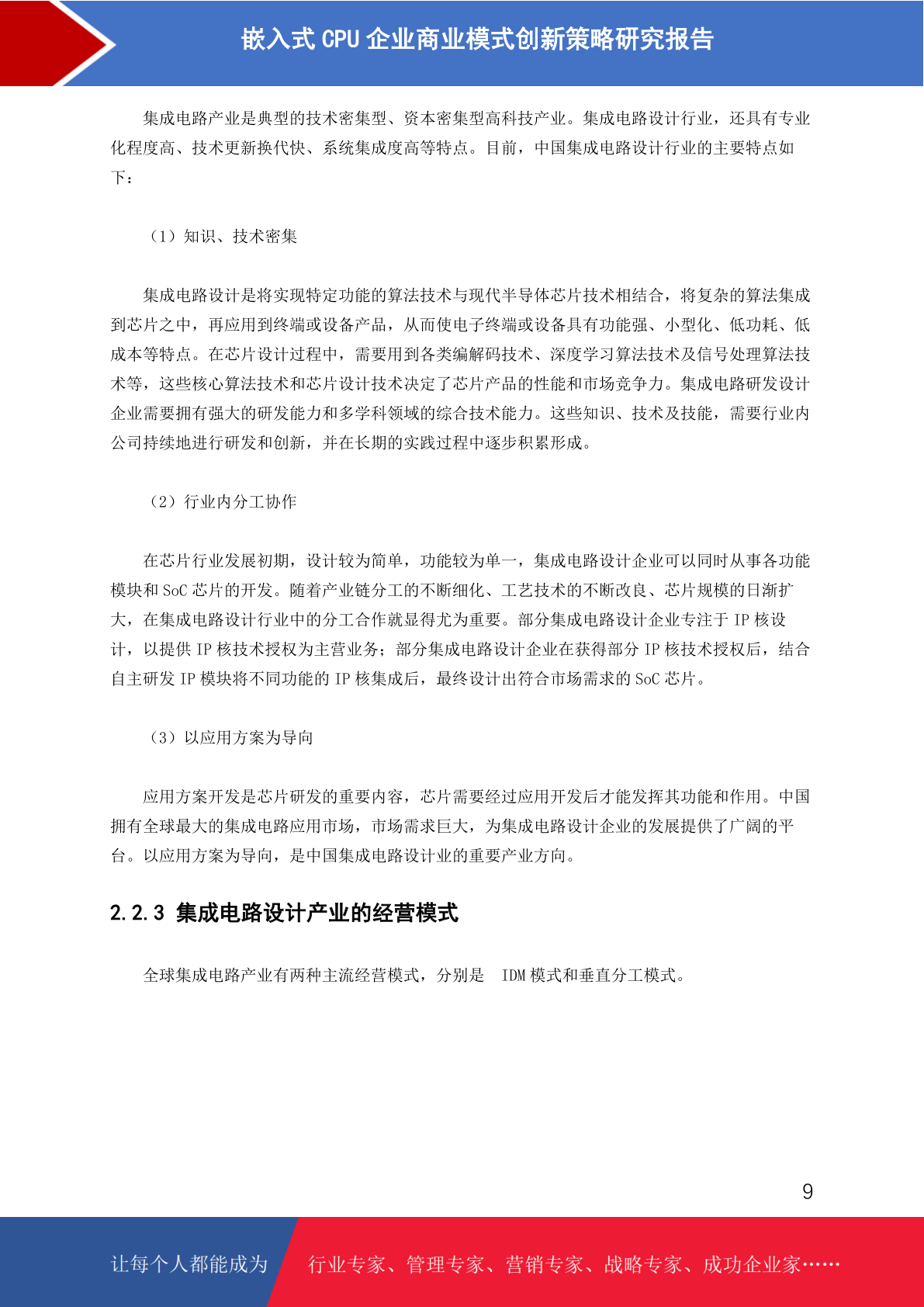 嵌入式 CPU 企业商业模式创新策略研究报告

集成电路产业是典型的技术密集型、资本密集型高科技产业。集成电路设计行业，还具有专业化程度高、技术更新换代快、系统集成度高等特点。目前，中国集成电路设计行业的主要特点如下：

（1）知识、技术密集

集成电路设计是将实现特定功能的算法技术与现代半导体芯片技术相结合，将复杂的算法集成到芯片之中，再应用到终端或设备产品，从而使电子终端或设备具有功能强、小型化、低功耗、低成本等特点。在芯片设计过程中，需要用到各类编解码技术、深度学习算法技术及信号处理算法技术等，这些核心算法技术和芯片设计技术决定了芯片产品的性能和市场竞争力。集成电路研发设计企业需要拥有强大的研发能力和多学科领域的综合技术能力。这些知识、技术及技能，需要行业内公司持续地进行研发和创新，并在长期的实践过程中逐步积累形成。

（2）行业内分工协作

在芯片行业发展初期，设计较为简单，功能较为单一，集成电路设计企业可以同时从事各功能模块和 SoC 芯片的开发。随着产业链分工的不断细化、工艺技术的不断改良、芯片规模的日渐扩大，在集成电路设计行业中的分工合作就显得尤为重要。部分集成电路设计企业专注于 IP 核设计，以提供 IP 核技术授权为主营业务；部分集成电路设计企业在获得部分 IP 核技术授权后，结合自主研发 IP 模块将不同功能的 IP 核集成后，最终设计出符合市场需求的 SoC 芯片。

（3）以应用方案为导向

应用方案开发是芯片研发的重要内容，芯片需要经过应用开发后才能发挥其功能和作用。中国拥有全球最大的集成电路应用市场，市场需求巨大，为集成电路设计企业的发展提供了广阔的平台。以应用方案为导向，是中国集成电路设计业的重要产业方向。

2.2.3 集成电路设计产业的经营模式

全球集成电路产业有两种主流经营模式，分别是 IDM 模式和垂直分工模式。

9

让每个人都能成为 行业专家、管理专家、营销专家、战略专家、成功企业家……